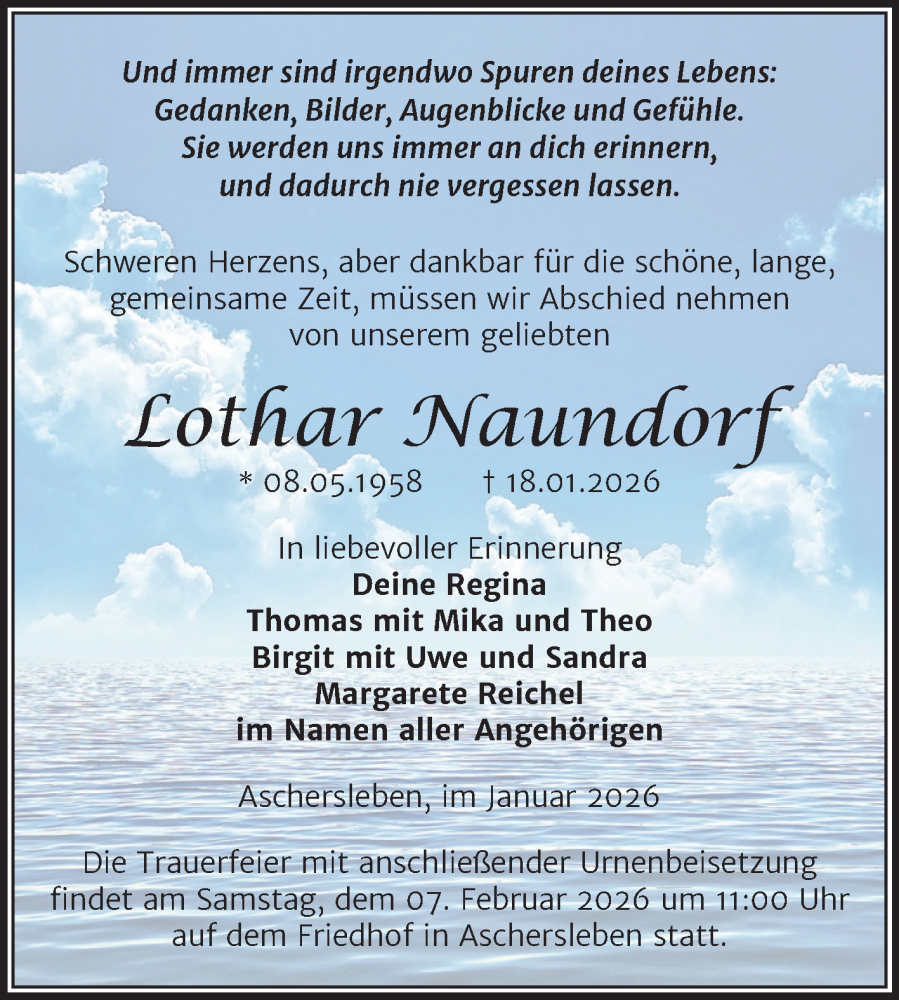 Und immer sind irgendwo Spuren deines Lebens:
Gedanken, Bilder, Augenblicke und Gefühle.
Sie werden uns immer an dich erinnern,
und dadurch nie vergessen lassen.

Schweren Herzens, aber dankbar für die schöne, lange, gemeinsame Zeit, müssen wir Abschied nehmen von unserem geliebten

Lothar Naundorf

* 08.05.1958 † 18.01.2026

In liebevoller Erinnerung
Deine Regina
Thomas mit Mika und Theo
Birgit mit Uwe und Sandra
Margarete Reichel
im Namen aller Angehörigen

Aschersleben, im Januar 2026

Die Trauerfeier mit anschließender Urnenbeisetzung findet am Samstag, dem 07. Februar 2026 um 11:00 Uhr auf dem Friedhof in Aschersleben statt.